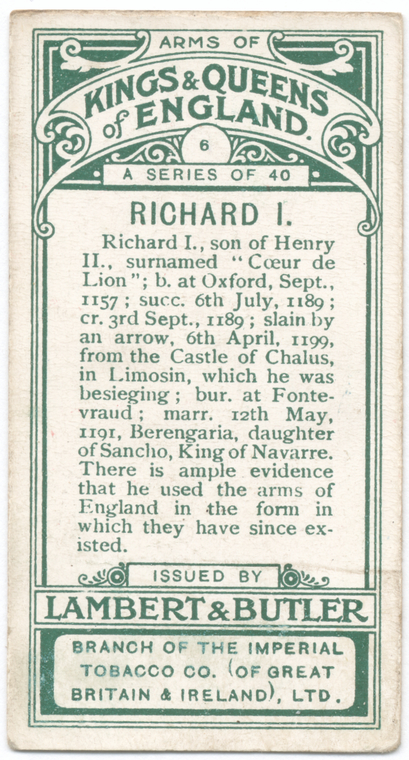 ARMS OF
KINGS & QUEENS of ENGLAND.
6
A SERIES OF 40

RICHARD I.

Richard I., son of Henry II., surnamed "Cœur de Lion"; b. at Oxford, Sept., 1157; succ. 6th July, 1189; cr. 3rd Sept., 1189; slain by an arrow, 6th April, 1199, from the Castle of Chalus, in Limosin, which he was besieging; bur. at Fontevraud; marr. 12th May, 1191, Berengaria, daughter of Sancho, King of Navarre. There is ample evidence that he used the arms of England in the form in which they have since existed.

ISSUED BY
LAMBERT & BUTLER
BRANCH OF THE IMPERIAL TOBACCO CO. (OF GREAT BRITAIN & IRELAND), LTD.